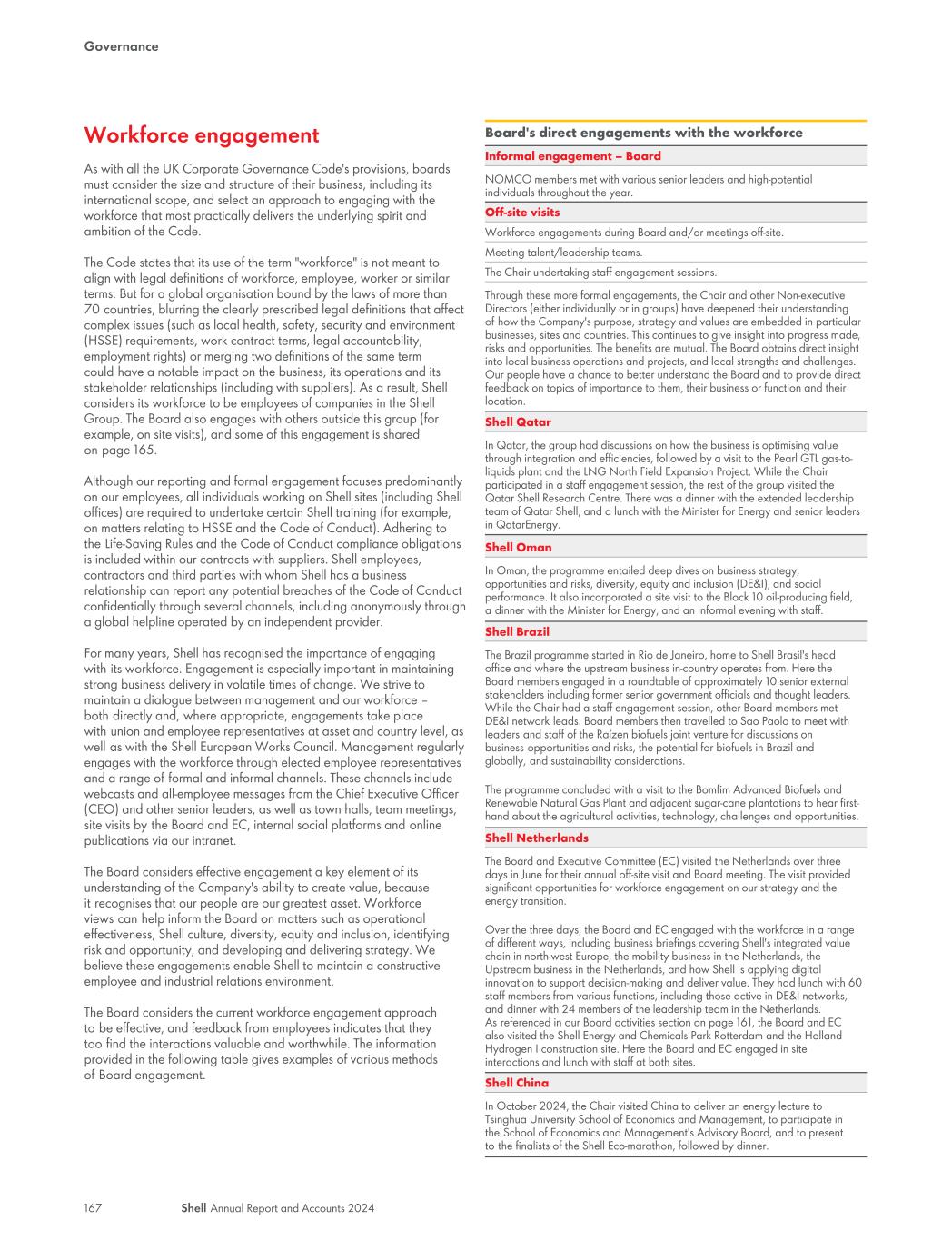 Governance

Workforce engagement

As with all the UK Corporate Governance Code's provisions, boards must consider the size and structure of their business, including its international scope, and select an approach to engaging with the workforce that most practically delivers the underlying spirit and ambition of the Code.

The Code states that its use of the term "workforce" is not meant to align with legal definitions of workforce, employee, worker or similar terms. But for a global organisation bound by the laws of more than 70 countries, blurring the clearly prescribed legal definitions that affect complex issues (such as local health, safety, security and environment (HSSE) requirements, work contract terms, legal accountability, employment rights) or merging two definitions of the same term could have a notable impact on the business, its operations and its stakeholder relationships (including with suppliers). As a result, Shell considers its workforce to be employees of companies in the Shell Group. The Board also engages with others outside this group (for example, on site visits), and some of this engagement is shared on page 165.

Although our reporting and formal engagement focuses predominantly on our employees, all individuals working on Shell sites (including Shell offices) are required to undertake certain Shell training (for example, on matters relating to HSSE and the Code of Conduct). Adhering to the Life-Saving Rules and the Code of Conduct compliance obligations is included within our contracts with suppliers. Shell employees, contractors and third parties with whom Shell has a business relationship can report any potential breaches of the Code of Conduct confidentially through several channels, including anonymously through a global helpline operated by an independent provider.

For many years, Shell has recognised the importance of engaging with its workforce. Engagement is especially important in maintaining strong business delivery in volatile times of change. We strive to maintain a dialogue between management and our workforce – both directly and, where appropriate, engagements take place with union and employee representatives at asset and country level, as well as with the Shell European Works Council. Management regularly engages with the workforce through elected employee representatives and a range of formal and informal channels. These channels include webcasts and all-employee messages from the Chief Executive Officer (CEO) and other senior leaders, as well as town halls, team meetings, site visits by the Board and EC, internal social platforms and online publications via our intranet.

The Board considers effective engagement a key element of its understanding of the Company's ability to create value, because it recognises that our people are our greatest asset. Workforce views can help inform the Board on matters such as operational effectiveness, Shell culture, diversity, equity and inclusion, identifying risk and opportunity, and developing and delivering strategy. We believe these engagements enable Shell to maintain a constructive employee and industrial relations environment.

The Board considers the current workforce engagement approach to be effective, and feedback from employees indicates that they too find the interactions valuable and worthwhile. The information provided in the following table gives examples of various methods of Board engagement.

Board's direct engagements with the workforce

Informal engagement – Board

NOMCO members met with various senior leaders and high-potential individuals throughout the year.

Off-site visits

Workforce engagements during Board and/or meetings off-site.

Meeting talent/leadership teams.

The Chair undertaking staff engagement sessions.

Through these more formal engagements, the Chair and other Non-executive Directors (either individually or in groups) have deepened their understanding of how the Company's purpose, strategy and values are embedded in particular businesses, sites and countries. This continues to give insight into progress made, risks and opportunities. The benefits are mutual. The Board obtains direct insight into local business operations and projects, and local strengths and challenges. Our people have a chance to better understand the Board and to provide direct feedback on topics of importance to them, their business or function and their location.

Shell Qatar

In Qatar, the group had discussions on how the business is optimising value through integration and efficiencies, followed by a visit to the Pearl GTL gas-to-liquids plant and the LNG North Field Expansion Project. While the Chair participated in a staff engagement session, the rest of the group visited the Qatar Shell Research Centre. There was a dinner with the extended leadership team of Qatar Shell, and a lunch with the Minister for Energy and senior leaders in QatarEnergy.

Shell Oman

In Oman, the programme entailed deep dives on business strategy, opportunities and risks, diversity, equity and inclusion (DE&I), and social performance. It also incorporated a site visit to the Block 10 oil-producing field, a dinner with the Minister for Energy, and an informal evening with staff.

Shell Brazil

The Brazil programme started in Rio de Janeiro, home to Shell Brasil's head office and where the upstream business in-country operates from. Here the Board members engaged in a roundtable of approximately 10 senior external stakeholders including former senior government officials and thought leaders. While the Chair had a staff engagement session, other Board members met DE&I network leads. Board members then travelled to Sao Paolo to meet with leaders and staff of the Raízen biofuels joint venture for discussions on business opportunities and risks, the potential for biofuels in Brazil and globally, and sustainability considerations.

The programme concluded with a visit to the Bomfim Advanced Biofuels and Renewable Natural Gas Plant and adjacent sugar-cane plantations to hear first-hand about the agricultural activities, technology, challenges and opportunities.

Shell Netherlands

The Board and Executive Committee (EC) visited the Netherlands over three days in June for their annual off-site visit and Board meeting. The visit provided significant opportunities for workforce engagement on our strategy and the energy transition.

Over the three days, the Board and EC engaged with the workforce in a range of different ways, including business briefings covering Shell's integrated value chain in north-west Europe, the mobility business in the Netherlands, the Upstream business in the Netherlands, and how Shell is applying digital innovation to support decision-making and deliver value. They had lunch with 60 staff members from various functions, including those active in DE&I networks, and dinner with 24 members of the leadership team in the Netherlands. As referenced in our Board activities section on page 161, the Board and EC also visited the Shell Energy and Chemicals Park Rotterdam and the Holland Hydrogen I construction site. Here the Board and EC engaged in site interactions and lunch with staff at both sites.

Shell China

In October 2024, the Chair visited China to deliver an energy lecture to Tsinghua University School of Economics and Management, to participate in the School of Economics and Management's Advisory Board, and to present to the finalists of the Shell Eco-marathon, followed by dinner.

167 Shell Annual Report and Accounts 2024